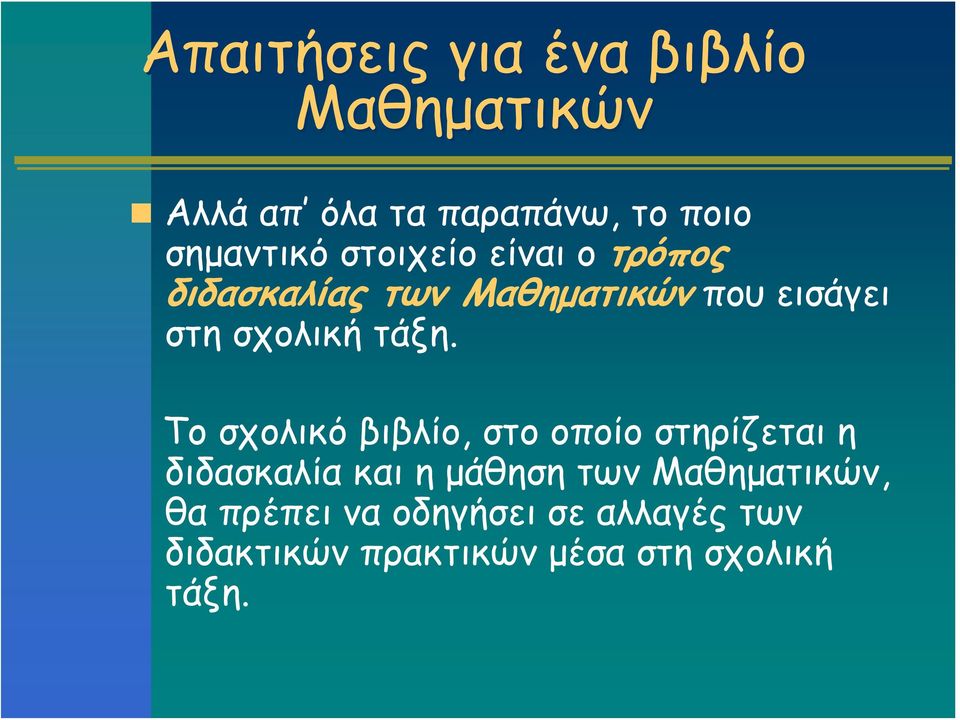 Απαιτήσεις για ένα βιβλίο Μαθηματικών

Αλλά απ' όλα τα παραπάνω, το ποιο σημαντικό στοιχείο είναι ο τρόπος διδασκαλίας των Μαθηματικών που εισάγει στη σχολική τάξη.

Το σχολικό βιβλίο, στο οποίο στηρίζεται η διδασκαλία και η μάθηση των Μαθηματικών, θα πρέπει να οδηγήσει σε αλλαγές των διδακτικών πρακτικών μέσα στη σχολική τάξη.